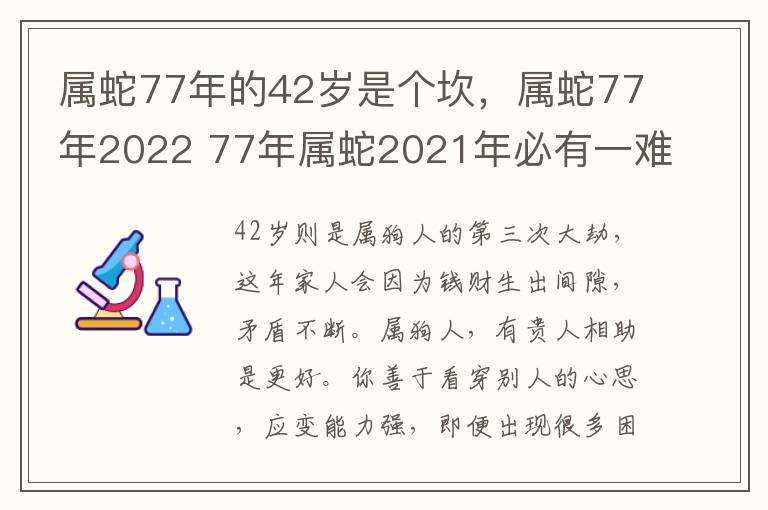 属蛇77年的42岁是个坎，属蛇77年2022 77年属蛇2021年必有一难

42岁则是属狗人的第三次大劫，这年家人会因为钱财生出间隙，矛盾不断。属狗人，有贵人相助是更好。你善于看穿别人的心思，应变能力强，即便出现很多困